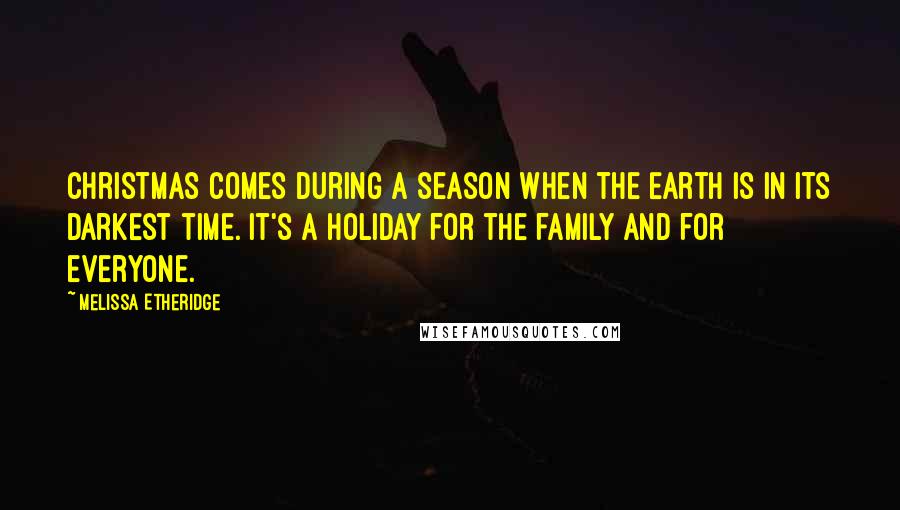 CHRISTMAS COMES DURING A SEASON WHEN THE EARTH IS IN ITS DARKEST TIME. IT'S A HOLIDAY FOR THE FAMILY AND FOR EVERYONE.

~MELISSA ETHERIDGE

WISEFAMOUSQUOTES.COM